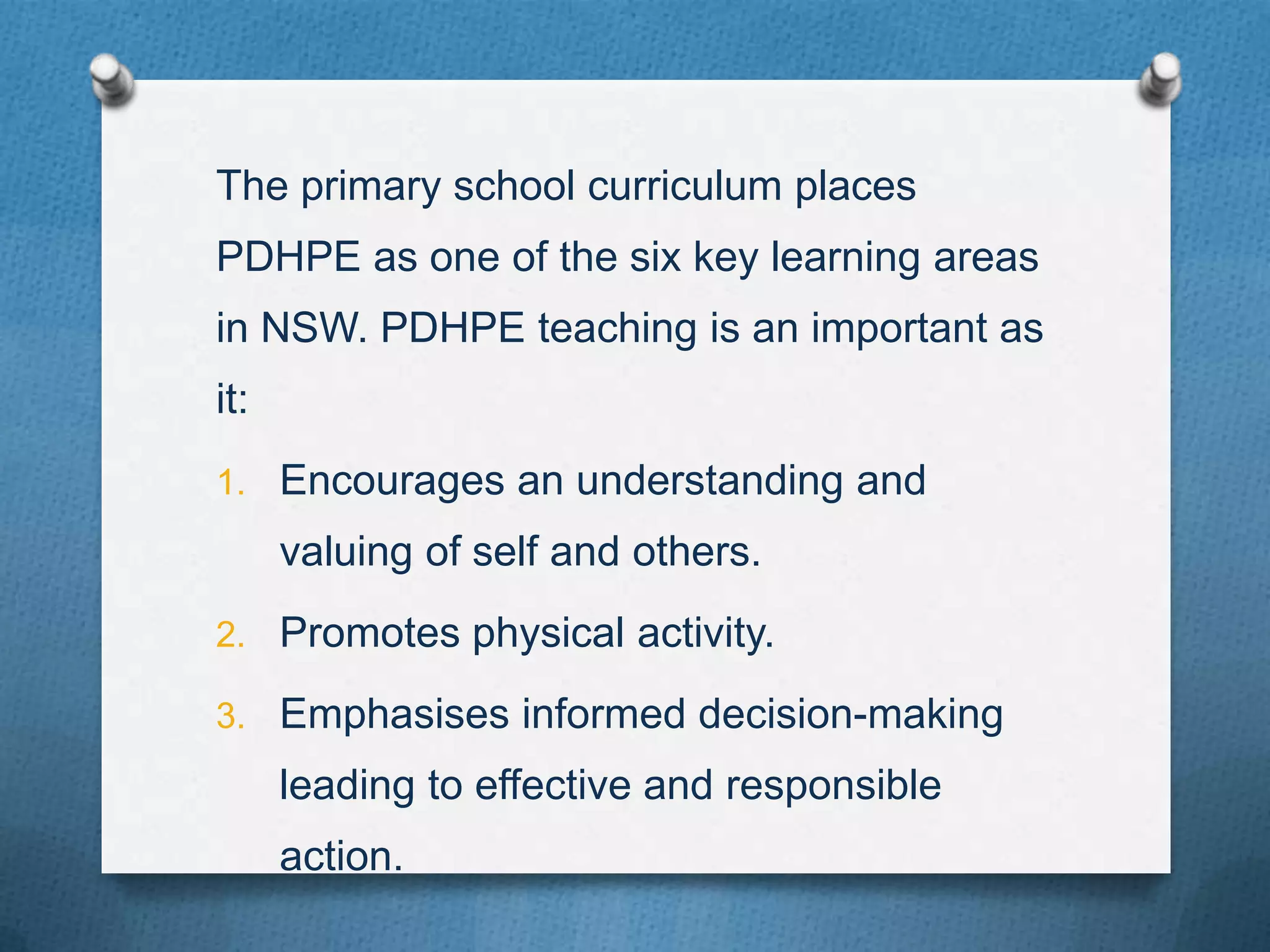 The primary school curriculum places PDHPE as one of the six key learning areas in NSW. PDHPE teaching is an important as it:

1. Encourages an understanding and valuing of self and others.
2. Promotes physical activity.
3. Emphasises informed decision-making leading to effective and responsible action.